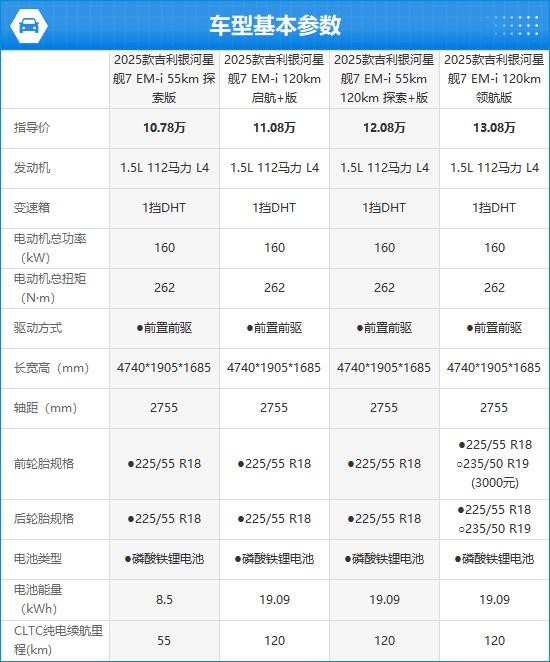 车型基本参数

|  | 2025款吉利银河星舰7 EM-i 55km 探索版 | 2025款吉利银河星舰7 EM-i 120km 启航+版 | 2025款吉利银河星舰7 EM-i 55km 120km 探索+版 | 2025款吉利银河星舰7 EM-i 120km 领航版 |
|---|---|---|---|---|
| 指导价 | 10.78万 | 11.08万 | 12.08万 | 13.08万 |
| 发动机 | 1.5L 112马力 L4 | 1.5L 112马力 L4 | 1.5L 112马力 L4 | 1.5L 112马力 L4 |
| 变速箱 | 1挡DHT | 1挡DHT | 1挡DHT | 1挡DHT |
| 电动机总功率（kW） | 160 | 160 | 160 | 160 |
| 电动机总扭矩（N·m） | 262 | 262 | 262 | 262 |
| 驱动方式 | ●前置前驱 | ●前置前驱 | ●前置前驱 | ●前置前驱 |
| 长宽高（mm） | 4740*1905*1685 | 4740*1905*1685 | 4740*1905*1685 | 4740*1905*1685 |
| 轴距（mm） | 2755 | 2755 | 2755 | 2755 |
| 前轮胎规格 | ●225/55 R18 | ●225/55 R18 | ●225/55 R18 | ●225/55 R18 ○235/50 R19 (3000元) |
| 后轮胎规格 | ●225/55 R18 | ●225/55 R18 | ●225/55 R18 | ●225/55 R18 ○235/50 R19 |
| 电池类型 | ●磷酸铁锂电池 | ●磷酸铁锂电池 | ●磷酸铁锂电池 | ●磷酸铁锂电池 |
| 电池能量（kWh） | 8.5 | 19.09 | 19.09 | 19.09 |
| CLTC纯电续航里程(km) | 55 | 120 | 120 | 120 |